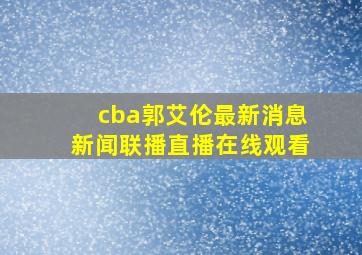 cba郭艾伦最新消息
新闻联播直播在线观看